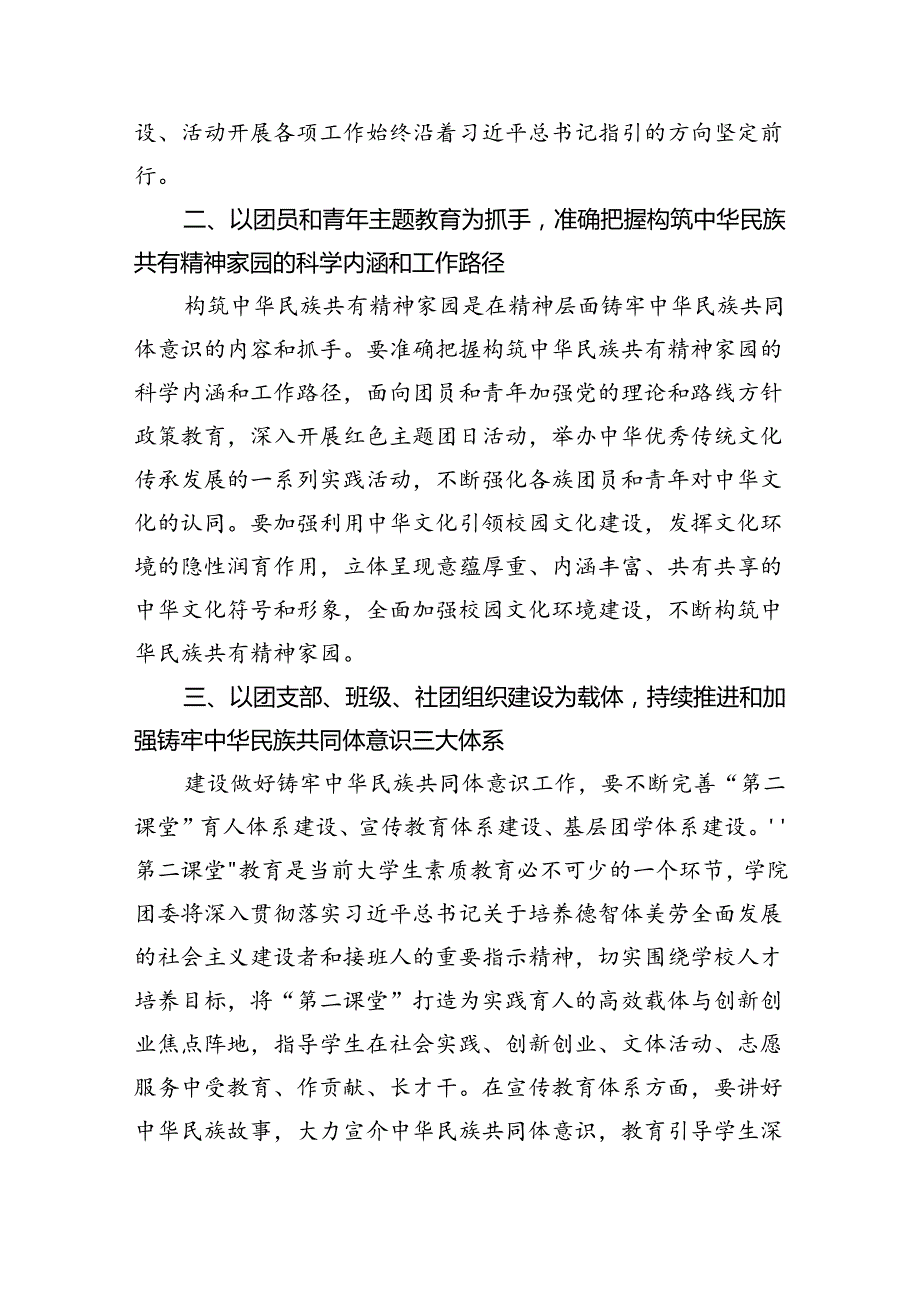 设、活动开展各项工作始终沿着习近平总书记指引的方向坚定前行。

二、以团员和青年主题教育为抓手，准确把握构筑中华民族共有精神家园的科学内涵和工作路径

构筑中华民族共有精神家园是在精神层面铸牢中华民族共同体意识的内容和抓手。要准确把握构筑中华民族共有精神家园的科学内涵和工作路径，面向团员和青年加强党的理论和路线方针政策教育，深入开展红色主题团日活动，举办中华优秀传统文化传承发展的一系列实践活动，不断强化各族团员和青年对中华文化的认同。要加强利用中华文化引领校园文化建设，发挥文化环境的隐性润育作用，立体呈现意蕴厚重、内涵丰富、共有共享的中华文化符号和形象，全面加强校园文化环境建设，不断构筑中华民族共有精神家园。

三、以团支部、班级、社团组织建设为载体，持续推进和加强铸牢中华民族共同体意识三大体系

建设做好铸牢中华民族共同体意识工作，要不断完善“第二课堂”育人体系建设、宣传教育体系建设、基层团学体系建设。''第二课堂"教育是当前大学生素质教育必不可少的一个环节，学院团委将深入贯彻落实习近平总书记关于培养德智体美劳全面发展的社会主义建设者和接班人的重要指示精神，切实围绕学校人才培养目标，将“第二课堂”打造为实践育人的高效载体与创新创业焦点阵地，指导学生在社会实践、创新创业、文体活动、志愿服务中受教育、作贡献、长才干。在宣传教育体系方面，要讲好中华民族故事，大力宣介中华民族共同体意识，教育引导学生深